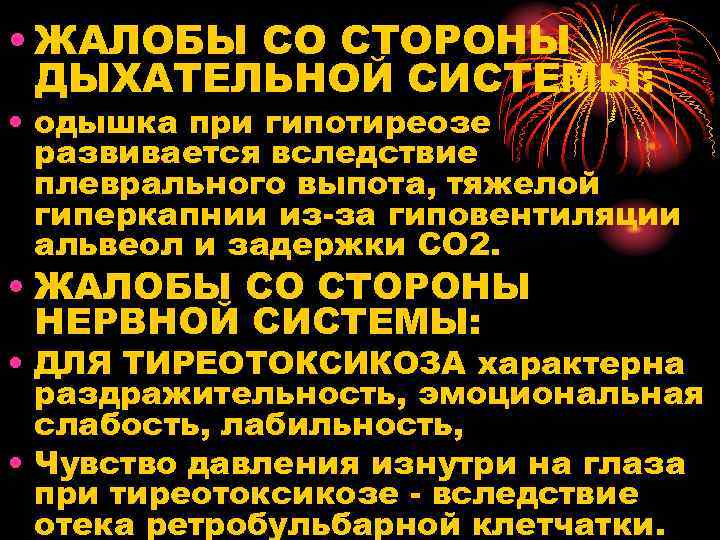 • ЖАЛОБЫ СО СТОРОНЫ ДЫХАТЕЛЬНОЙ СИСТЕМЫ:

• одышка при гипотиреозе развивается вследствие плеврального выпота, тяжелой гиперкапнии из-за гиповентиляции альвеол и задержки СО2.

• ЖАЛОБЫ СО СТОРОНЫ НЕРВНОЙ СИСТЕМЫ:

• ДЛЯ ТИРЕОТОКСИКОЗА характерна раздражительность, эмоциональная слабость, лабильность,

• Чувство давления изнутри на глаза при тиреотоксикозе - вследствие отека ретробульбарной клетчатки.